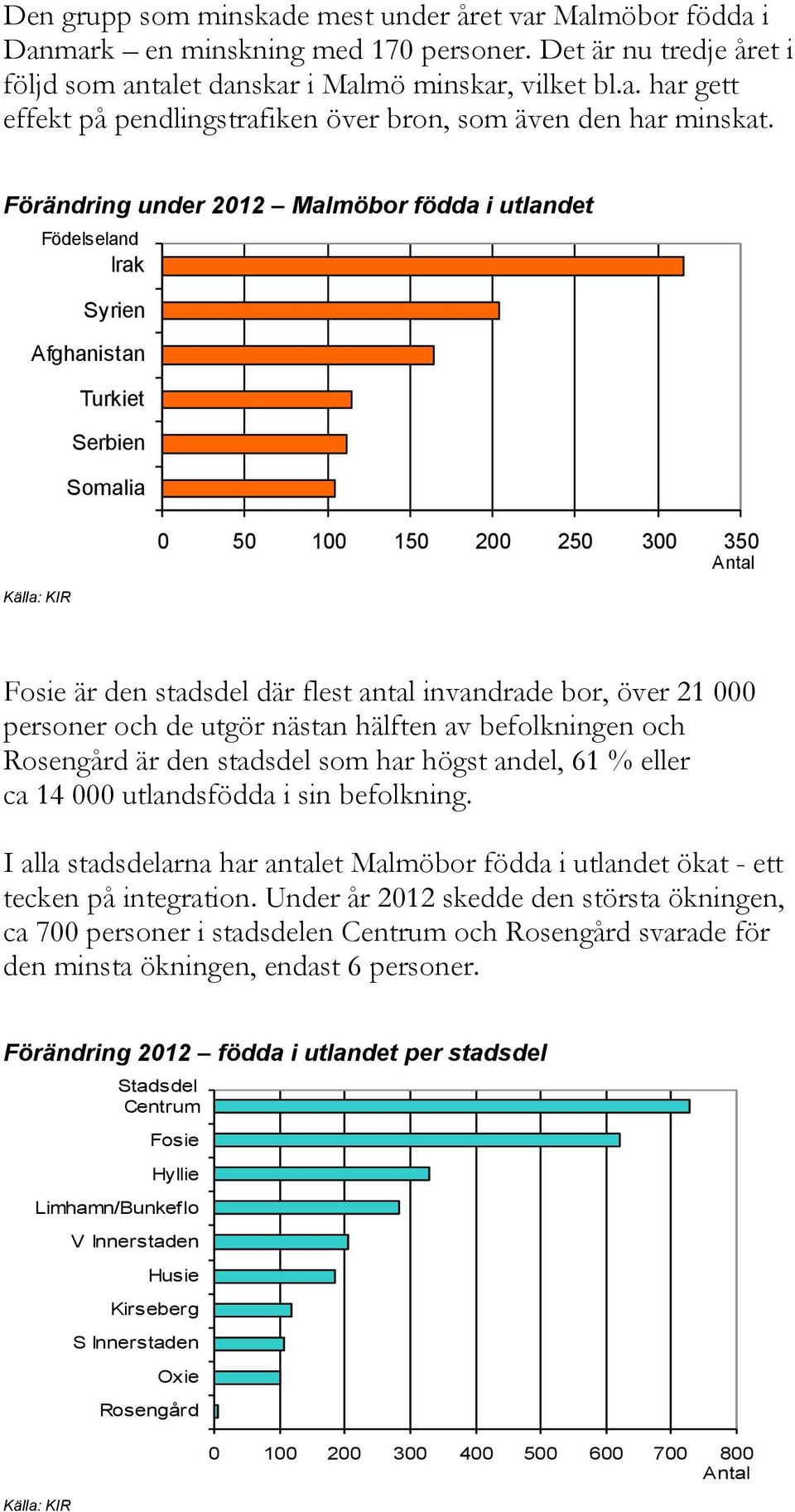 Den grupp som minskade mest under året var Malmöbor födda i Danmark – en minskning med 170 personer. Det är nu tredje året i följd som antalet danskar i Malmö minskar, vilket bl.a. har gett effekt på pendlingstrafiken över bron, som även den har minskat.

Förändring under 2012 – Malmöbor födda i utlandet

Födelseland
Irak
Syrien
Afghanistan
Turkiet
Serbien
Somalia

0 50 100 150 200 250 300 350
Antal

Källa: KIR

Fosie är den stadsdel där flest antal invandrade bor, över 21 000 personer och de utgör nästan hälften av befolkningen och Rosengård är den stadsdel som har högst andel, 61 % eller ca 14 000 utlandsfödda i sin befolkning.

I alla stadsdelarna har antalet Malmöbor födda i utlandet ökat - ett tecken på integration. Under år 2012 skedde den största ökningen, ca 700 personer i stadsdelen Centrum och Rosengård svarade för den minsta ökningen, endast 6 personer.

Förändring 2012 – födda i utlandet per stadsdel

Stadsdel
Centrum
Fosie
Hyllie
Limhamn/Bunkeflo
V Innerstaden
Husie
Kirseberg
S Innerstaden
Oxie
Rosengård

0 100 200 300 400 500 600 700 800
Antal

Källa: KIR